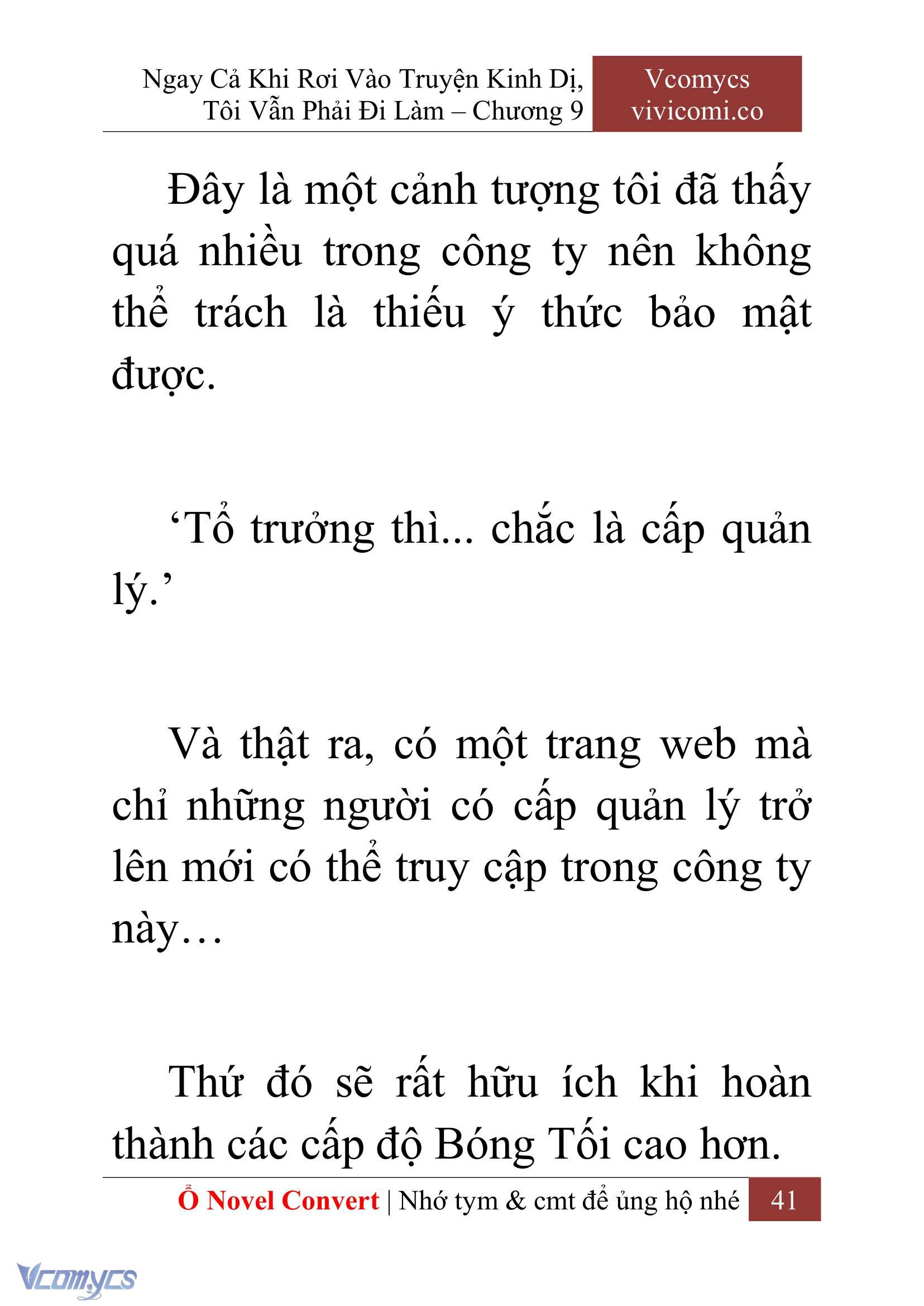 Ngay Cả Khi Rơi Vào Truyện Kinh Dị, Tôi Vẫn Phải Đi Làm – Chương 9

Vcomycs
vivicomi.co

Đây là một cảnh tượng tôi đã thấy quá nhiều trong công ty nên không thể trách là thiếu ý thức bảo mật được.

‘Tổ trưởng thì... chắc là cấp quản lý.’

Và thật ra, có một trang web mà chỉ những người có cấp quản lý trở lên mới có thể truy cập trong công ty này…

Thứ đó sẽ rất hữu ích khi hoàn thành các cấp độ Bóng Tối cao hơn.

Ổ Novel Convert | Nhớ tym & cmt để ủng hộ nhé 41

Vcomycs